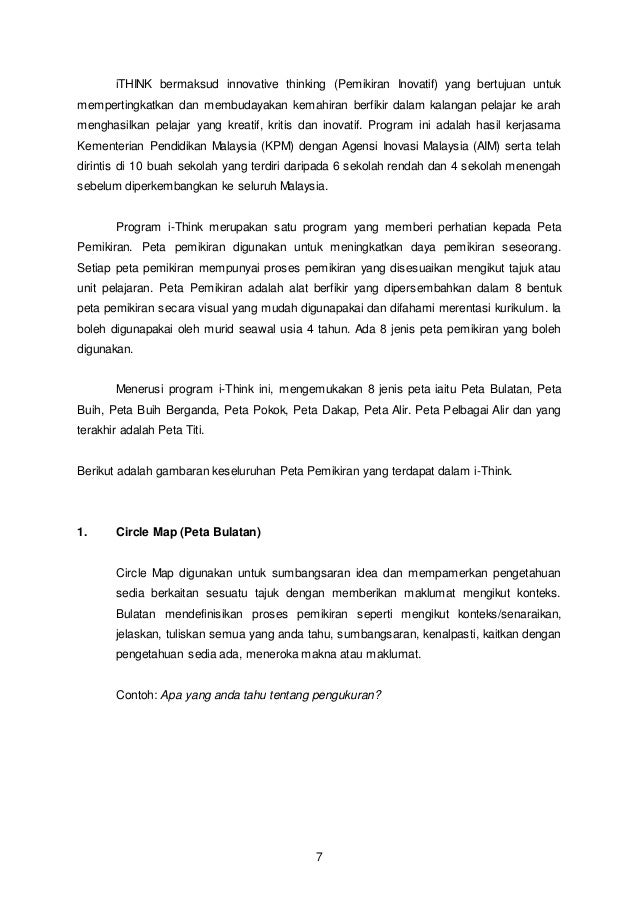 iTHINK bermaksud innovative thinking (Pemikiran Inovatif) yang bertujuan untuk mempertingkatkan dan membudayakan kemahiran berfikir dalam kalangan pelajar ke arah menghasilkan pelajar yang kreatif, kritis dan inovatif. Program ini adalah hasil kerjasama Kementerian Pendidikan Malaysia (KPM) dengan Agensi Inovasi Malaysia (AIM) serta telah dirintis di 10 buah sekolah yang terdiri daripada 6 sekolah rendah dan 4 sekolah menengah sebelum diperkembangkan ke seluruh Malaysia.

Program i-Think merupakan satu program yang memberi perhatian kepada Peta Pemikiran. Peta pemikiran digunakan untuk meningkatkan daya pemikiran seseorang. Setiap peta pemikiran mempunyai proses pemikiran yang disesuaikan mengikut tajuk atau unit pelajaran. Peta Pemikiran adalah alat berfikir yang dipersembahkan dalam 8 bentuk peta pemikiran secara visual yang mudah digunapakai dan difahami merentasi kurikulum. Ia boleh digunapakai oleh murid seawal usia 4 tahun. Ada 8 jenis peta pemikiran yang boleh digunakan.

Menerusi program i-Think ini, mengemukakan 8 jenis peta iaitu Peta Bulatan, Peta Buih, Peta Buih Berganda, Peta Pokok, Peta Dakap, Peta Alir. Peta Pelbagai Alir dan yang terakhir adalah Peta Titi.

Berikut adalah gambaran keseluruhan Peta Pemikiran yang terdapat dalam i-Think.

1. Circle Map (Peta Bulatan)

Circle Map digunakan untuk sumbangsaran idea dan mempamerkan pengetahuan sedia berkaitan sesuatu tajuk dengan memberikan maklumat mengikut konteks. Bulatan mendefinisikan proses pemikiran seperti mengikut konteks/senaraikan, jelaskan, tuliskan semua yang anda tahu, sumbangsaran, kenalpasti, kaitkan dengan pengetahuan sedia ada, meneroka makna atau maklumat.

Contoh: Apa yang anda tahu tentang pengukuran?

7